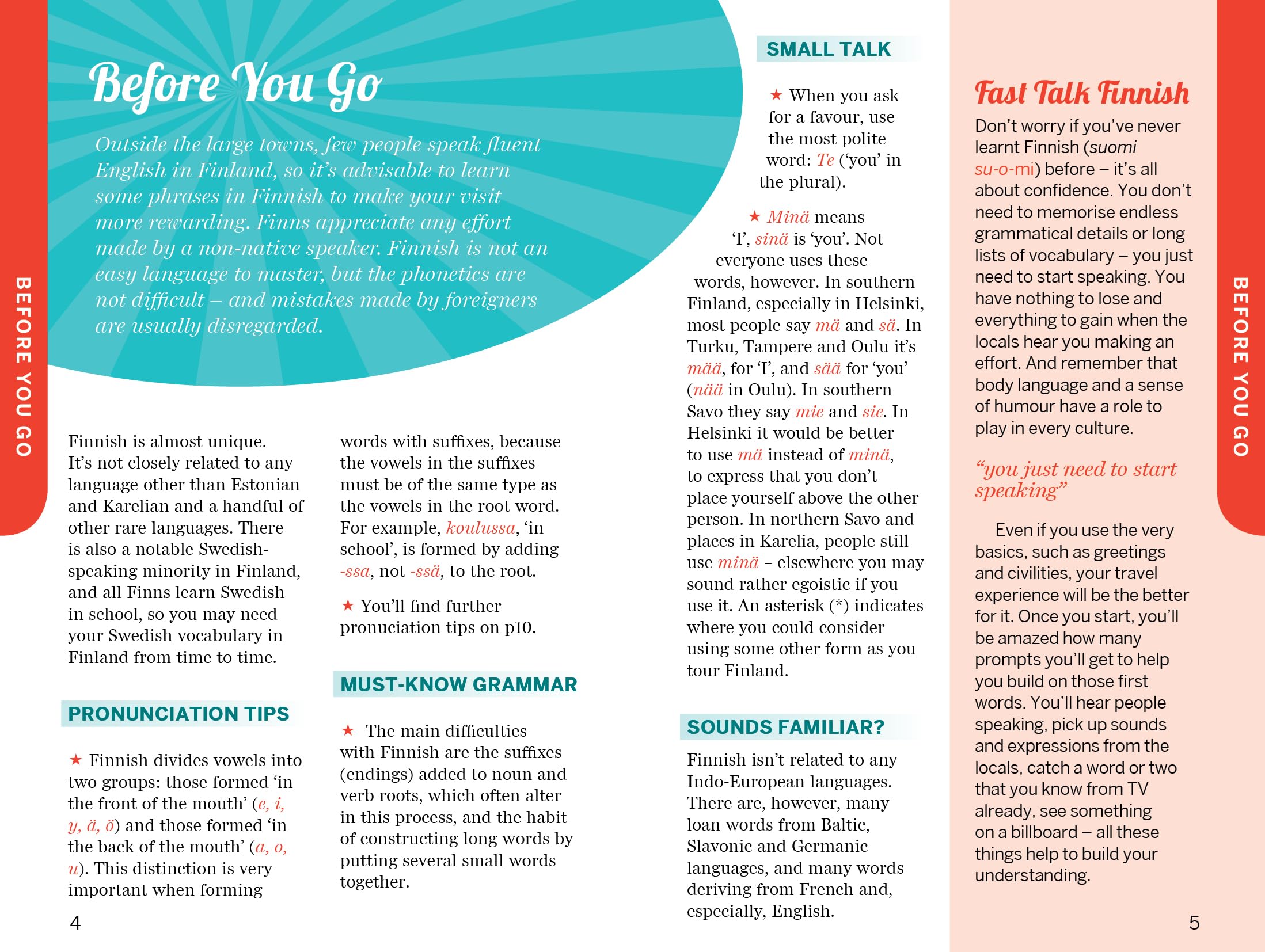 BEFORE YOU GO

Before You Go

Outside the large towns, few people speak fluent English in Finland, so it's advisable to learn some phrases in Finnish to make your visit more rewarding. Finns appreciate any effort made by a non-native speaker. Finnish is not an easy language to master, but the phonetics are not difficult – and mistakes made by foreigners are usually disregarded.

Finnish is almost unique. It's not closely related to any language other than Estonian and Karelian and a handful of other rare languages. There is also a notable Swedish-speaking minority in Finland, and all Finns learn Swedish in school, so you may need your Swedish vocabulary in Finland from time to time.

PRONUNCIATION TIPS

★ Finnish divides vowels into two groups: those formed 'in the front of the mouth' (e, i, y, ä, ö) and those formed 'in the back of the mouth' (a, o, u). This distinction is very important when forming words with suffixes, because the vowels in the suffixes must be of the same type as the vowels in the root word. For example, koulussa, 'in school', is formed by adding -ssa, not -ssä, to the root.

★ You'll find further pronuciation tips on p10.

MUST-KNOW GRAMMAR

★ The main difficulties with Finnish are the suffixes (endings) added to noun and verb roots, which often alter in this process, and the habit of constructing long words by putting several small words together.

4

SMALL TALK

★ When you ask for a favour, use the most polite word: Te ('you' in the plural).

★ Minä means 'I', sinä is 'you'. Not everyone uses these words, however. In southern Finland, especially in Helsinki, most people say mä and sä. In Turku, Tampere and Oulu it's mää, for 'I', and sää for 'you' (nää in Oulu). In southern Savo they say mie and sie. In Helsinki it would be better to use mä instead of minä, to express that you don't place yourself above the other person. In northern Savo and places in Karelia, people still use minä – elsewhere you may sound rather egoistic if you use it. An asterisk (*) indicates where you could consider using some other form as you tour Finland.

SOUNDS FAMILIAR?

Finnish isn't related to any Indo-European languages. There are, however, many loan words from Baltic, Slavonic and Germanic languages, and many words deriving from French and, especially, English.

Fast Talk Finnish

Don't worry if you've never learnt Finnish (suomi su-o-mi) before – it's all about confidence. You don't need to memorise endless grammatical details or long lists of vocabulary – you just need to start speaking. You have nothing to lose and everything to gain when the locals hear you making an effort. And remember that body language and a sense of humour have a role to play in every culture.

"you just need to start speaking"

Even if you use the very basics, such as greetings and civilities, your travel experience will be the better for it. Once you start, you'll be amazed how many prompts you'll get to help you build on those first words. You'll hear people speaking, pick up sounds and expressions from the locals, catch a word or two that you know from TV already, see something on a billboard – all these things help to build your understanding.

BEFORE YOU GO

5